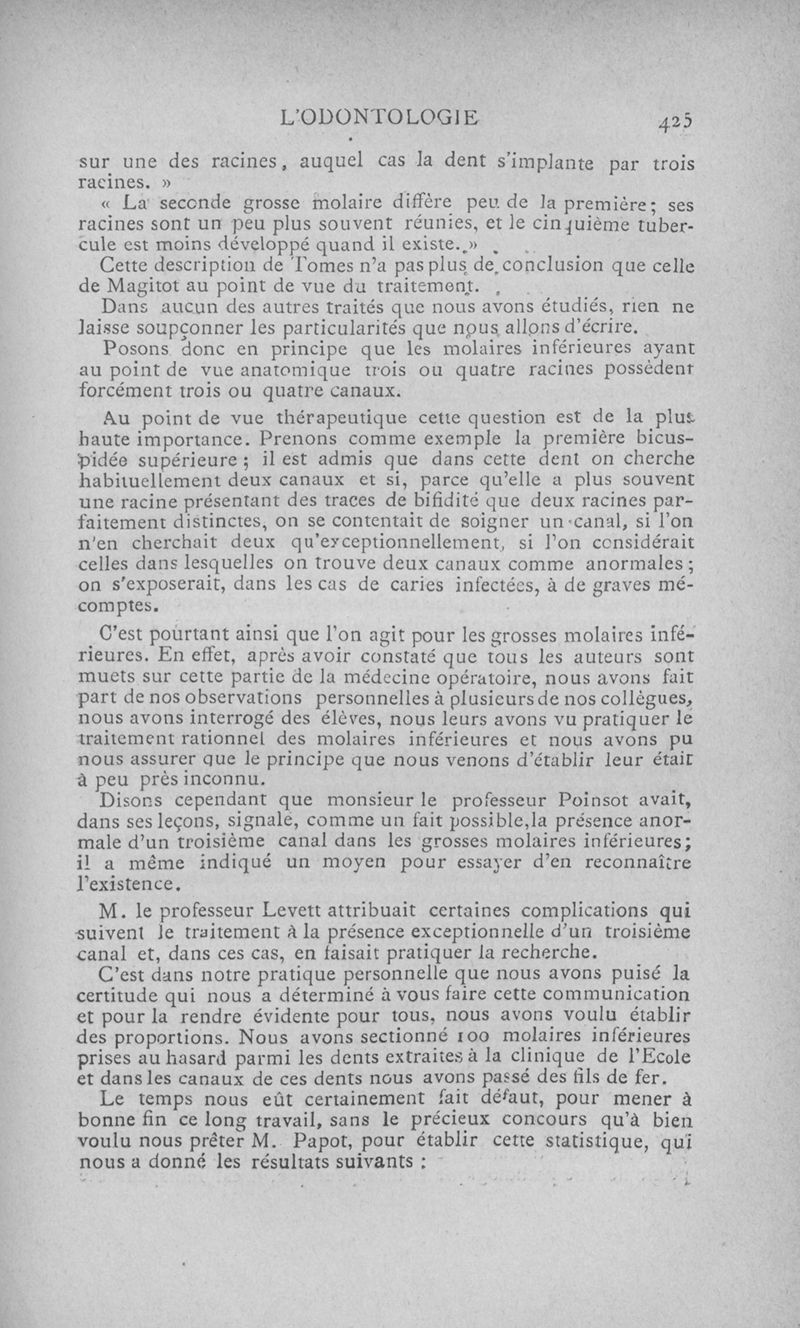 L'ODONTOLOGIE 425

sur une des racines, auquel cas la dent s'implante par trois racines. »

« La seconde grosse molaire diffère peu de la première; ses racines sont un peu plus souvent réunies, et le cinquième tubercule est moins développé quand il existe. »

Cette description de Tomes n'a pas plus de conclusion que celle de Magitot au point de vue du traitement.

Dans aucun des autres traités que nous avons étudiés, rien ne laisse soupçonner les particularités que nous allons d'écrire.

Posons donc en principe que les molaires inférieures ayant au point de vue anatomique trois ou quatre racines possèdent forcément trois ou quatre canaux.

Au point de vue thérapeutique cette question est de la plus haute importance. Prenons comme exemple la première bicuspidée supérieure ; il est admis que dans cette dent on cherche habituellement deux canaux et si, parce qu'elle a plus souvent une racine présentant des traces de bifidité que deux racines parfaitement distinctes, on se contentait de soigner un canal, si l'on n'en cherchait deux qu'exceptionnellement, si l'on considérait celles dans lesquelles on trouve deux canaux comme anormales ; on s'exposerait, dans les cas de caries infectées, à de graves mécomptes.

C'est pourtant ainsi que l'on agit pour les grosses molaires inférieures. En effet, après avoir constaté que tous les auteurs sont muets sur cette partie de la médecine opératoire, nous avons fait part de nos observations personnelles à plusieurs de nos collègues, nous avons interrogé des élèves, nous leurs avons vu pratiquer le traitement rationnel des molaires inférieures et nous avons pu nous assurer que le principe que nous venons d'établir leur était à peu près inconnu.

Disons cependant que monsieur le professeur Poinsot avait, dans ses leçons, signalé, comme un fait possible, la présence anormale d'un troisième canal dans les grosses molaires inférieures; il a même indiqué un moyen pour essayer d'en reconnaître l'existence.

M. le professeur Levett attribuait certaines complications qui suivent le traitement à la présence exceptionnelle d'un troisième canal et, dans ces cas, en faisait pratiquer la recherche.

C'est dans notre pratique personnelle que nous avons puisé la certitude qui nous a déterminé à vous faire cette communication et pour la rendre évidente pour tous, nous avons voulu établir des proportions. Nous avons sectionné 100 molaires inférieures prises au hasard parmi les dents extraites à la clinique de l'Ecole et dans les canaux de ces dents nous avons passé des fils de fer.

Le temps nous eût certainement fait défaut, pour mener à bonne fin ce long travail, sans le précieux concours qu'à bien voulu nous prêter M. Papot, pour établir cette statistique, qui nous a donné les résultats suivants :